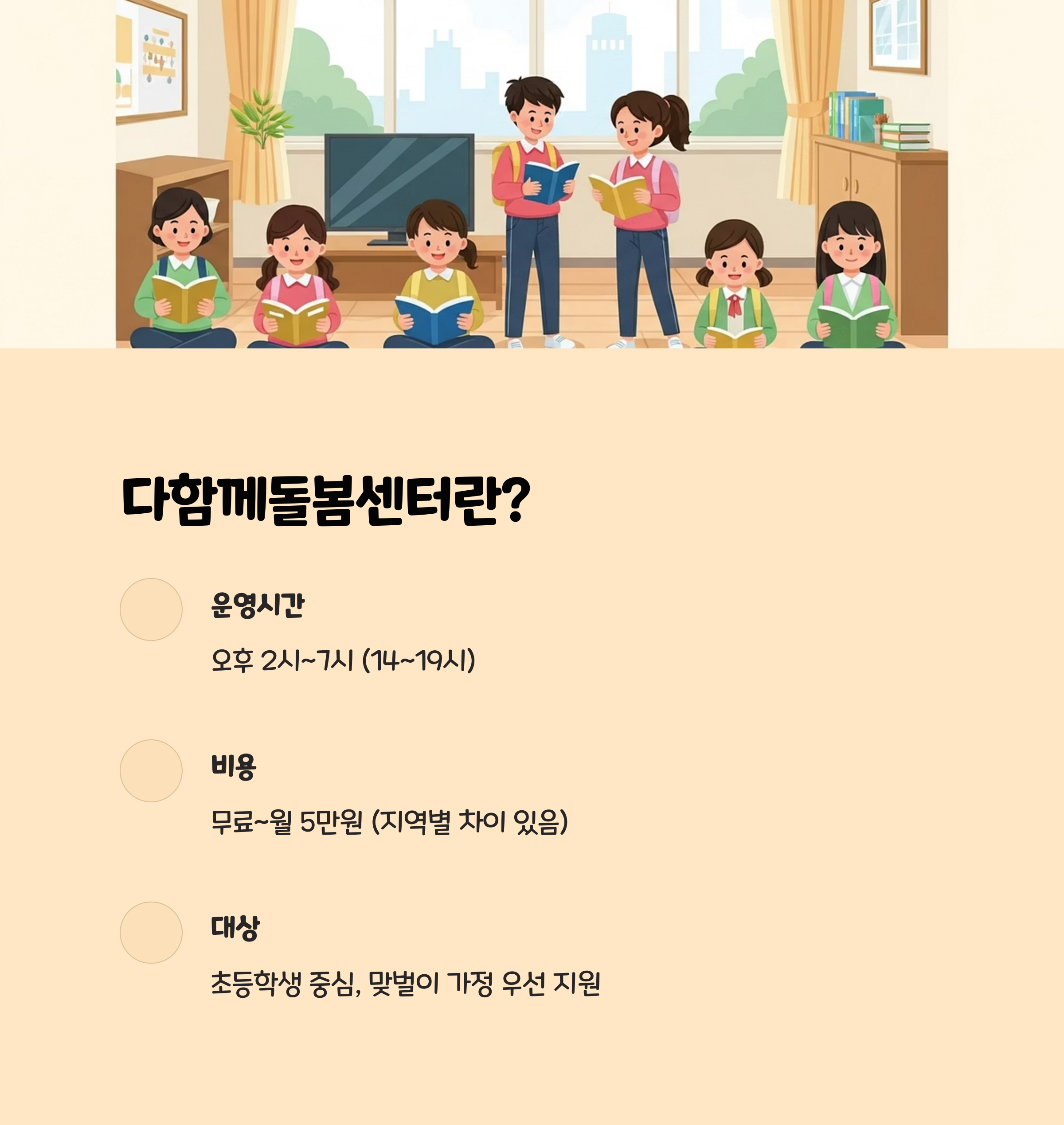 다함께돌봄센터란?

운영시간

오후 2시~7시 (14~19시)

비용

무료~월 5만원 (지역별 차이 있음)

대상

초등학생 중심, 맞벌이 가정 우선 지원